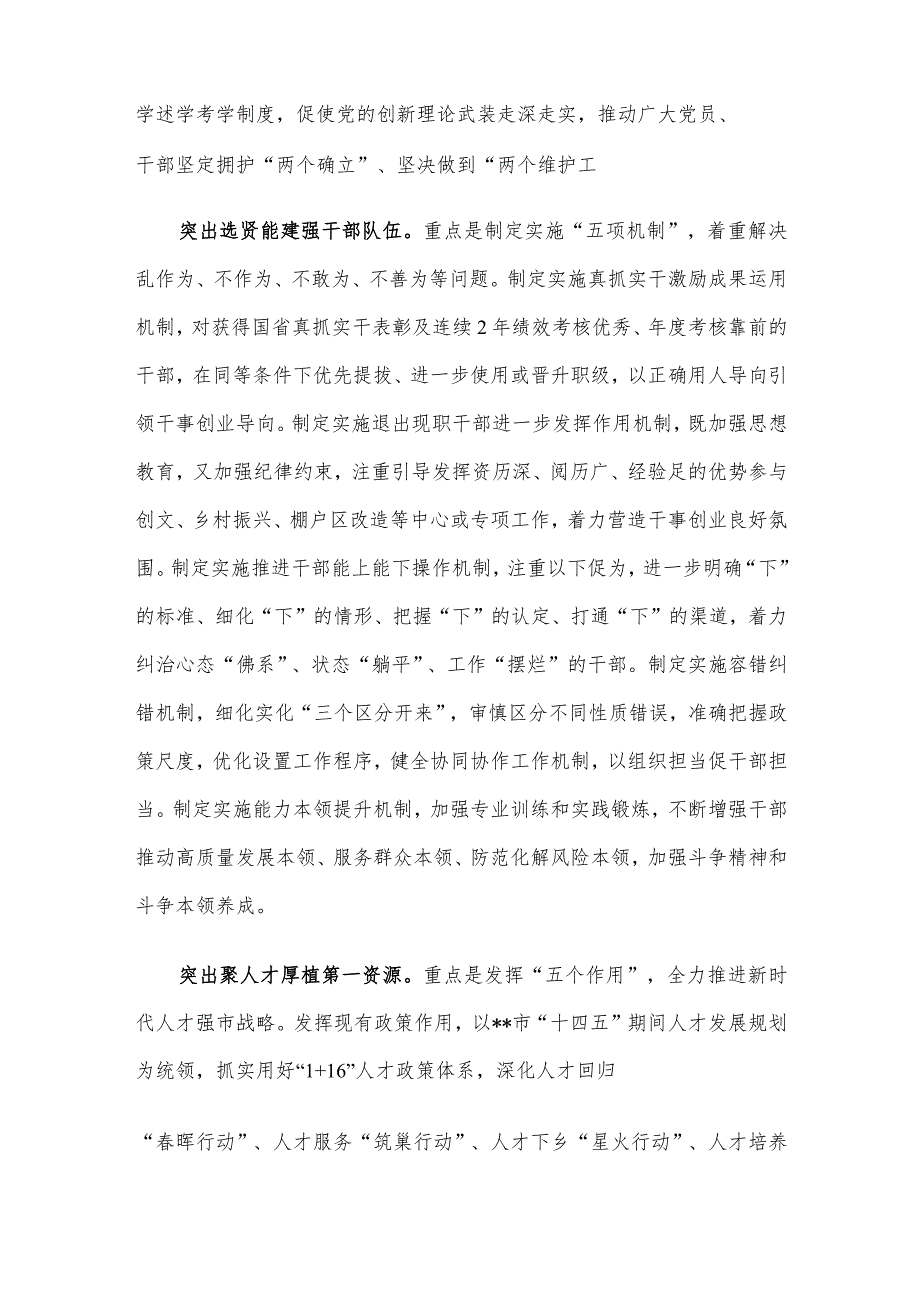 学述学考学制度，促使党的创新理论武装走深走实，推动广大党员、干部坚定拥护“两个确立”、坚决做到“两个维护工

突出选贤能建强干部队伍。重点是制定实施“五项机制”，着重解决乱作为、不作为、不敢为、不善为等问题。制定实施真抓实干激励成果运用机制，对获得国省真抓实干表彰及连续2年绩效考核优秀、年度考核靠前的干部，在同等条件下优先提拔、进一步使用或晋升职级，以正确用人导向引领干事创业导向。制定实施退出现职干部进一步发挥作用机制，既加强思想教育，又加强纪律约束，注重引导发挥资历深、阅历广、经验足的优势参与创文、乡村振兴、棚户区改造等中心或专项工作，着力营造干事创业良好氛围。制定实施推进干部能上能下操作机制，注重以下促为，进一步明确“下”的标准、细化“下”的情形、把握“下”的认定、打通“下”的渠道，着力纠治心态“佛系”、状态“躺平”、工作“摆烂”的干部。制定实施容错纠错机制，细化实化“三个区分开来”，审慎区分不同性质错误，准确把握政策尺度，优化设置工作程序，健全协同协作工作机制，以组织担当促干部担当。制定实施能力本领提升机制，加强专业训练和实践锻炼，不断增强干部推动高质量发展本领、服务群众本领、防范化解风险本领，加强斗争精神和斗争本领养成。

突出聚人才厚植第一资源。重点是发挥“五个作用”，全力推进新时代人才强市战略。发挥现有政策作用，以**市“十四五”期间人才发展规划为统领，抓实用好“1+16”人才政策体系，深化人才回归

“春晖行动”、人才服务“筑巢行动”、人才下乡“星火行动”、人才培养